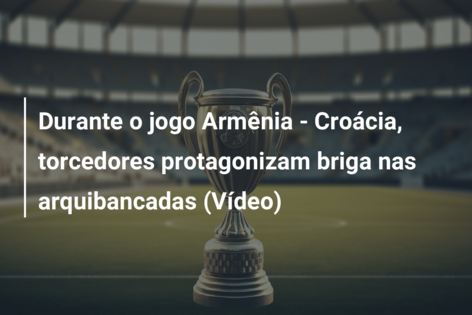 Durante o jogo Armênia - Croácia, torcedores protagonizam briga nas arquibancadas (Vídeo)